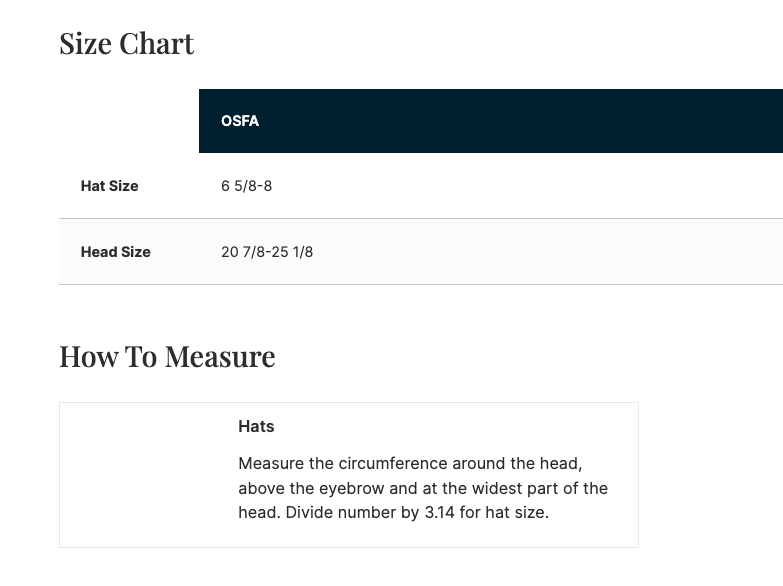 Size Chart

| | OSFA |
|---|---|
| Hat Size | 6 5/8-8 |
| Head Size | 20 7/8-25 1/8 |

How To Measure

Hats

Measure the circumference around the head, above the eyebrow and at the widest part of the head. Divide number by 3.14 for hat size.